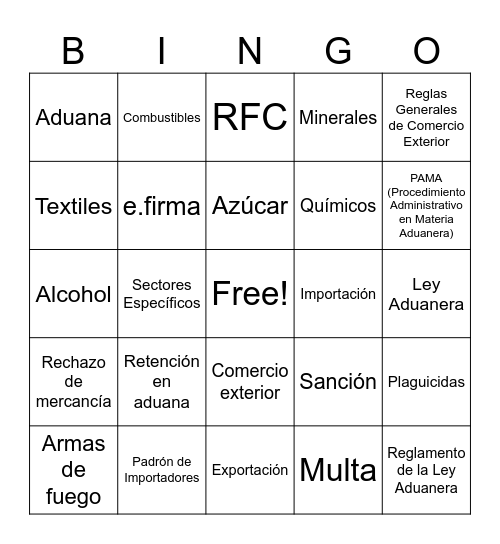 | B | I | N | G | O |
|---|---|---|---|---|
| Aduana | Combustibles | RFC | Minerales | Reglas Generales de Comercio Exterior |
| Textiles | e.firma | Azúcar | Químicos | PAMA (Procedimiento Administrativo en Materia Aduanera) |
| Alcohol | Sectores Específicos | Free! | Importación | Ley Aduanera |
| Rechazo de mercancía | Retención en aduana | Comercio exterior | Sanción | Plaguicidas |
| Armas de fuego | Padrón de Importadores | Exportación | Multa | Reglamento de la Ley Aduanera |